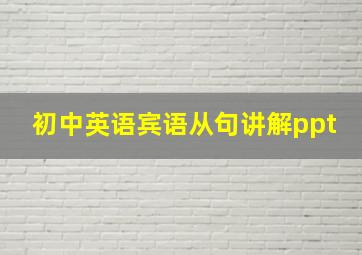 初中英语宾语从句讲解ppt